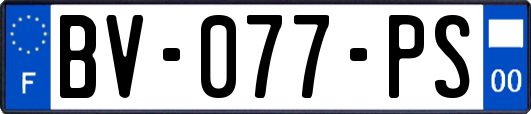 F
BV-077-PS
00